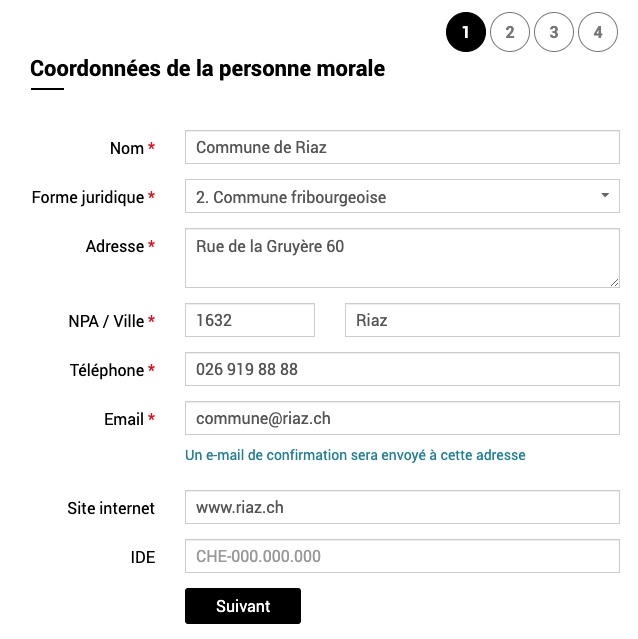 1 2 3 4

Coordonnées de la personne morale

Nom * Commune de Riaz

Forme juridique * 2. Commune fribourgeoise

Adresse * Rue de la Gruyère 60

NPA / Ville * 1632 Riaz

Téléphone * 026 919 88 88

Email * commune@riaz.ch

Un e-mail de confirmation sera envoyé à cette adresse

Site internet www.riaz.ch

IDE CHE-000.000.000

Suivant